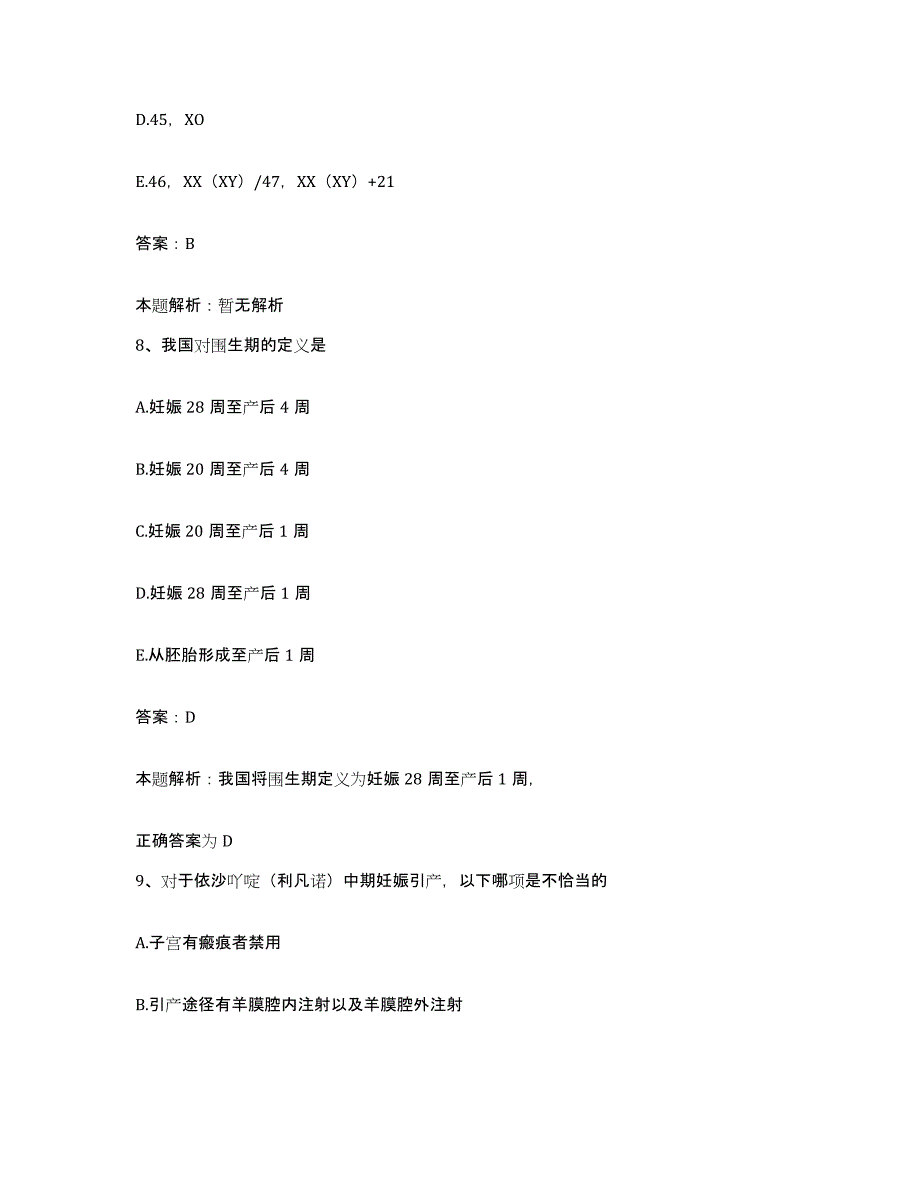 D.45，XO

E.46，XX（XY）/47，XX（XY）+21

答案：B

本题解析：暂无解析

8、我国对围生期的定义是

A.妊娠 28 周至产后 4 周

B.妊娠 20 周至产后 4 周

C.妊娠 20 周至产后 1 周

D.妊娠 28 周至产后 1 周

E.从胚胎形成至产后 1 周

答案：D

本题解析：我国将围生期定义为妊娠 28 周至产后 1 周,

正确答案为 D

9、对于依沙吖啶（利凡诺）中期妊娠引产，以下哪项是不恰当的

A.子宫有瘢痕者禁用

B.引产途径有羊膜腔内注射以及羊膜腔外注射